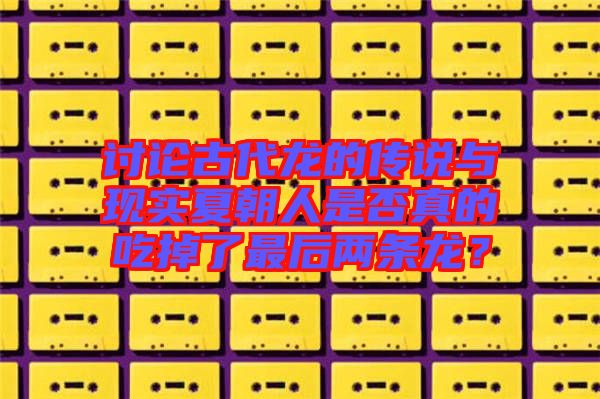 讨论古代龙的传说与现实夏朝人是否真的吃掉了最后两条龙？